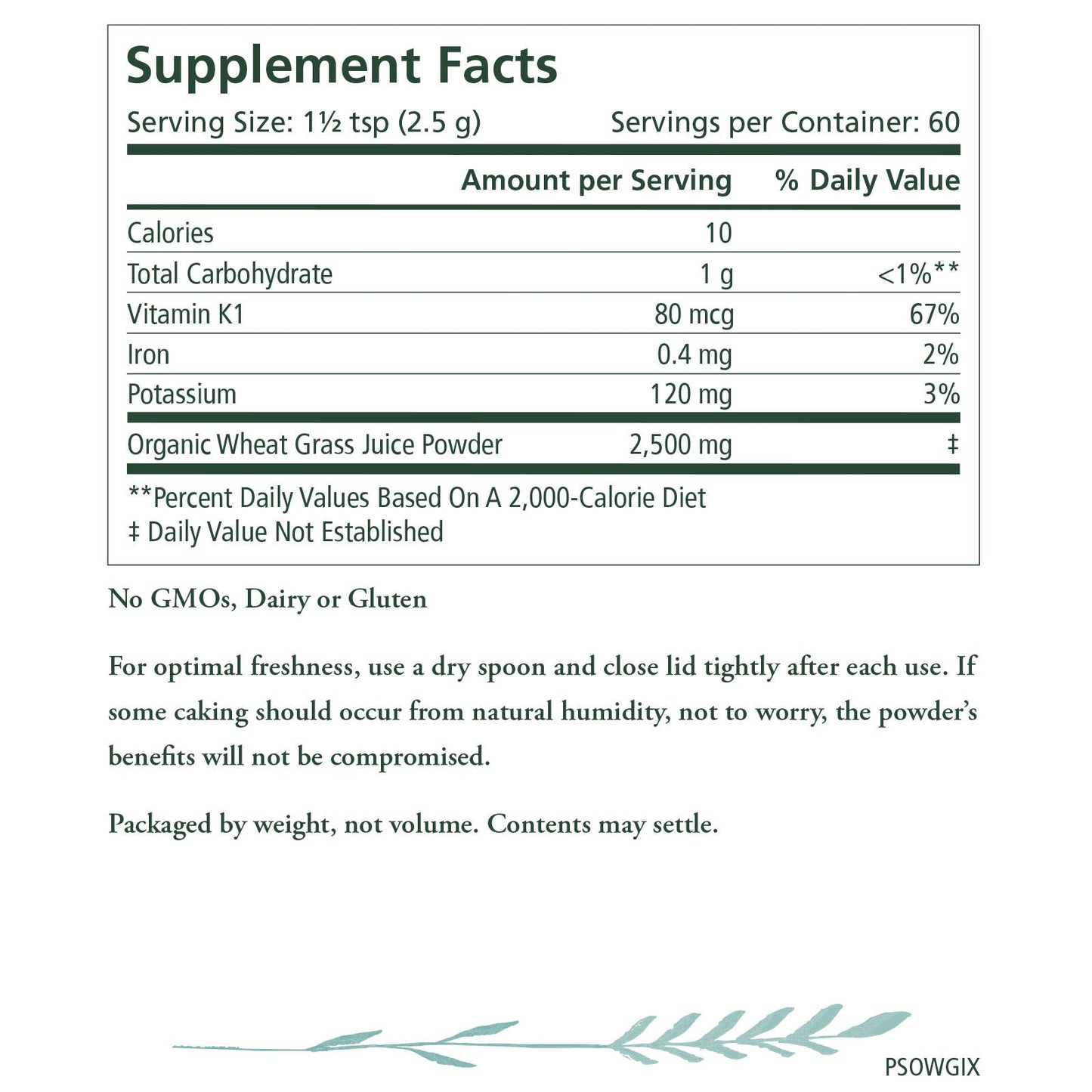 Supplement Facts

Serving Size: 1½ tsp (2.5 g) Servings per Container: 60

|  | Amount per Serving | % Daily Value |
|---|---|---|
| Calories | 10 |  |
| Total Carbohydrate | 1 g | <1%** |
| Vitamin K1 | 80 mcg | 67% |
| Iron | 0.4 mg | 2% |
| Potassium | 120 mg | 3% |
| Organic Wheat Grass Juice Powder | 2,500 mg | ‡ |

**Percent Daily Values Based On A 2,000-Calorie Diet
‡ Daily Value Not Established

No GMOs, Dairy or Gluten

For optimal freshness, use a dry spoon and close lid tightly after each use. If some caking should occur from natural humidity, not to worry, the powder's benefits will not be compromised.

Packaged by weight, not volume. Contents may settle.

PSOWGIX